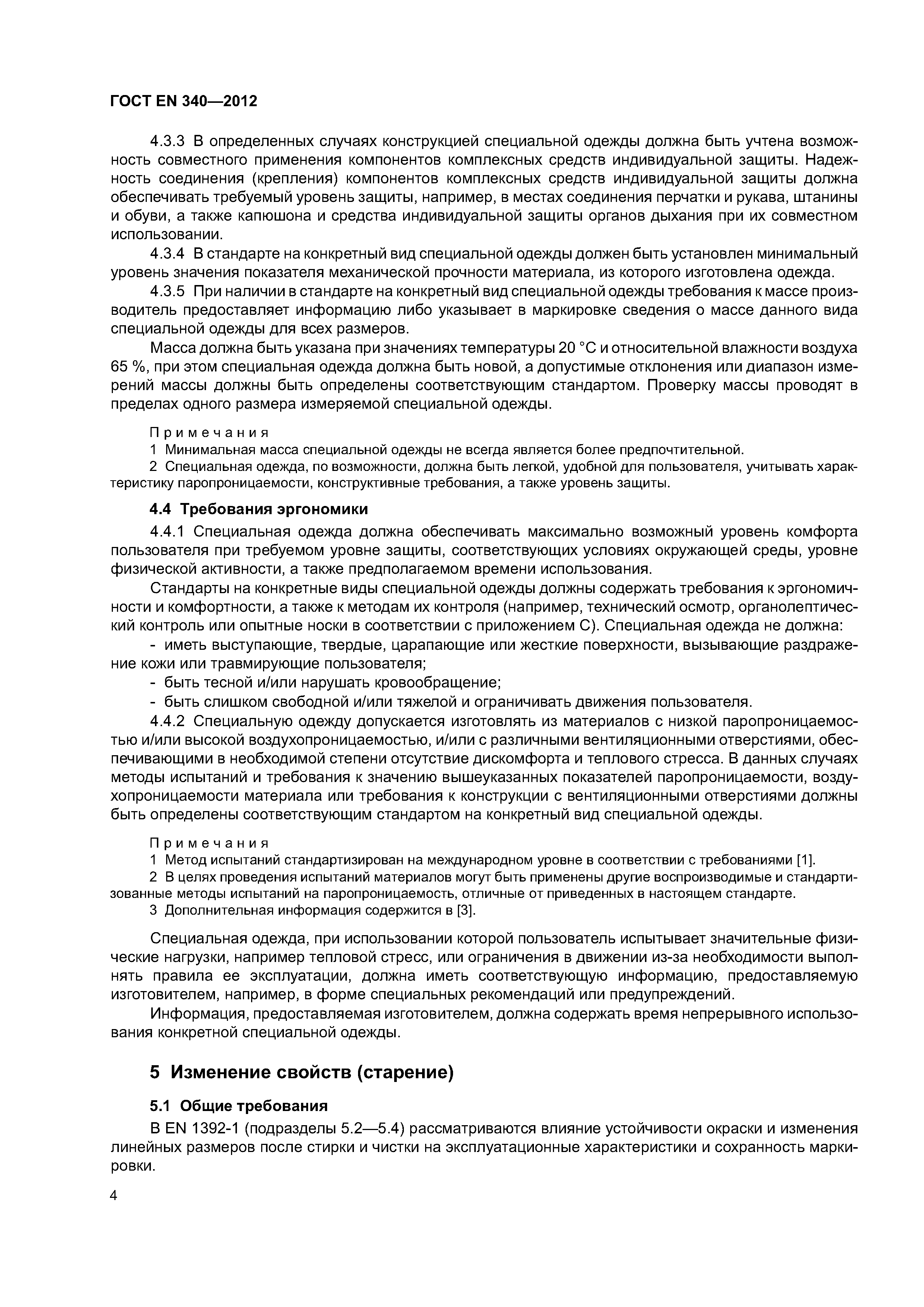 ГОСТ EN 340—2012

4.3.3 В определенных случаях конструкцией специальной одежды должна быть учтена возможность совместного применения компонентов комплексных средств индивидуальной защиты. Надежность соединения (крепления) компонентов комплексных средств индивидуальной защиты должна обеспечивать требуемый уровень защиты, например, в местах соединения перчатки и рукава, штанины и обуви, а также капюшона и средства индивидуальной защиты органов дыхания при их совместном использовании.

4.3.4 В стандарте на конкретный вид специальной одежды должен быть установлен минимальный уровень значения показателя механической прочности материала, из которого изготовлена одежда.

4.3.5 При наличии в стандарте на конкретный вид специальной одежды требования к массе производитель предоставляет информацию либо указывает в маркировке сведения о массе данного вида специальной одежды для всех размеров.

Масса должна быть указана при значениях температуры 20 °С и относительной влажности воздуха 65 %, при этом специальная одежда должна быть новой, а допустимые отклонения или диапазон измерений массы должны быть определены соответствующим стандартом. Проверку массы проводят в пределах одного размера измеряемой специальной одежды.

Примечания
1 Минимальная масса специальной одежды не всегда является более предпочтительной.
2 Специальная одежда, по возможности, должна быть легкой, удобной для пользователя, учитывать характеристику паропроницаемости, конструктивные требования, а также уровень защиты.

4.4 Требования эргономики

4.4.1 Специальная одежда должна обеспечивать максимально возможный уровень комфорта пользователя при требуемом уровне защиты, соответствующих условиях окружающей среды, уровне физической активности, а также предполагаемом времени использования.

Стандарты на конкретные виды специальной одежды должны содержать требования к эргономичности и комфортности, а также к методам их контроля (например, технический осмотр, органолептический контроль или опытные носки в соответствии с приложением С). Специальная одежда не должна:
- иметь выступающие, твердые, царапающие или жесткие поверхности, вызывающие раздражение кожи или травмирующие пользователя;
- быть тесной и/или нарушать кровообращение;
- быть слишком свободной и/или тяжелой и ограничивать движения пользователя.

4.4.2 Специальную одежду допускается изготовлять из материалов с низкой паропроницаемостью и/или высокой воздухопроницаемостью, и/или с различными вентиляционными отверстиями, обеспечивающими в необходимой степени отсутствие дискомфорта и теплового стресса. В данных случаях методы испытаний и требования к значению вышеуказанных показателей паропроницаемости, воздухопроницаемости материала или требования к конструкции с вентиляционными отверстиями должны быть определены соответствующим стандартом на конкретный вид специальной одежды.

Примечания
1 Метод испытаний стандартизирован на международном уровне в соответствии с требованиями [1].
2 В целях проведения испытаний материалов могут быть применены другие воспроизводимые и стандартизованные методы испытаний на паропроницаемость, отличные от приведенных в настоящем стандарте.
3 Дополнительная информация содержится в [3].

Специальная одежда, при использовании которой пользователь испытывает значительные физические нагрузки, например тепловой стресс, или ограничения в движении из-за необходимости выполнять правила ее эксплуатации, должна иметь соответствующую информацию, предоставляемую изготовителем, например, в форме специальных рекомендаций или предупреждений.

Информация, предоставляемая изготовителем, должна содержать время непрерывного использования конкретной специальной одежды.

5 Изменение свойств (старение)

5.1 Общие требования

В EN 1392-1 (подразделы 5.2—5.4) рассматриваются влияние устойчивости окраски и изменения линейных размеров после стирки и чистки на эксплуатационные характеристики и сохранность маркировки.

4